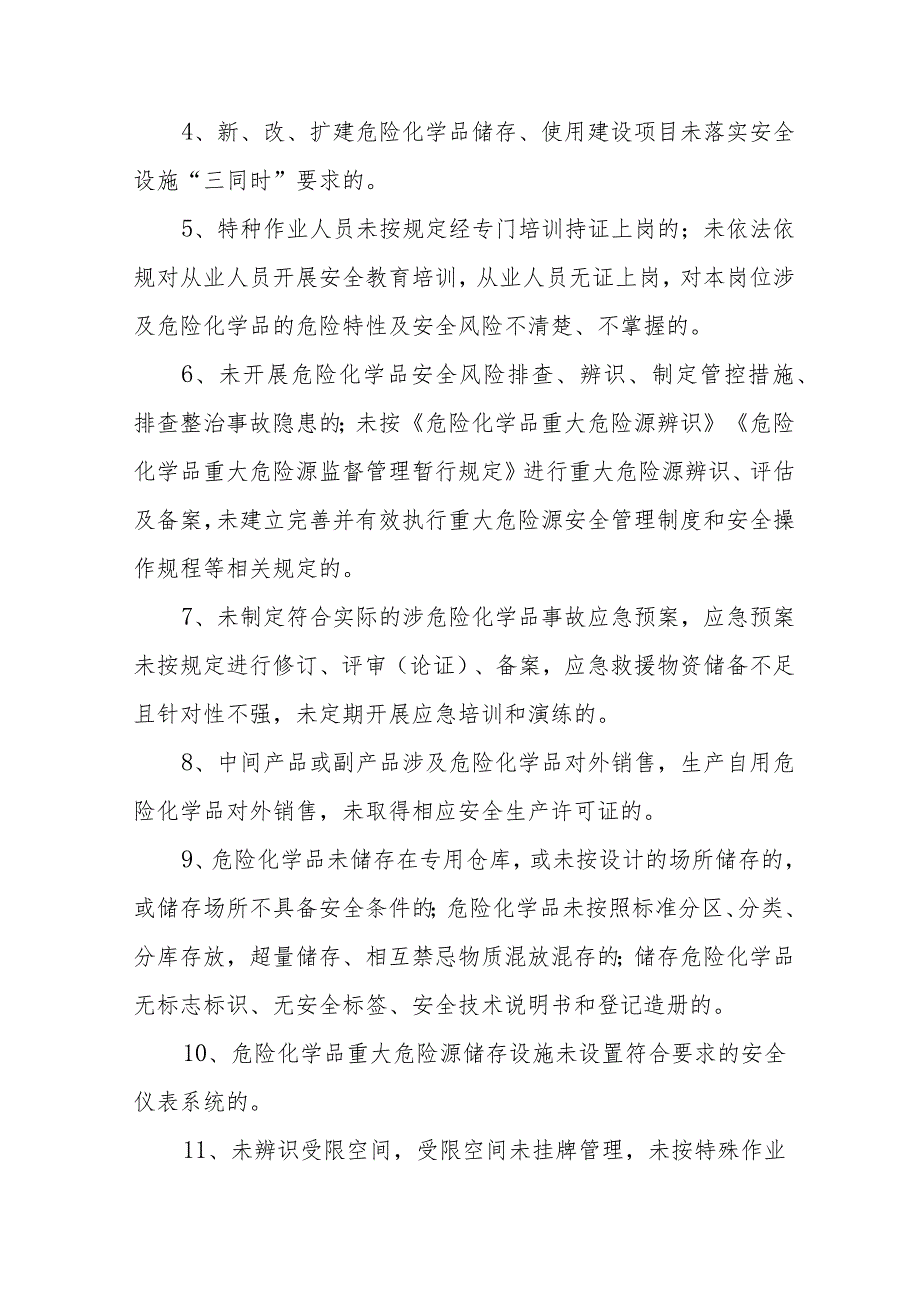 4、新、改、扩建危险化学品储存、使用建设项目未落实安全设施“三同时”要求的。

5、特种作业人员未按规定经专门培训持证上岗的；未依法依规对从业人员开展安全教育培训，从业人员无证上岗，对本岗位涉及危险化学品的危险特性及安全风险不清楚、不掌握的。

6、未开展危险化学品安全风险排查、辨识、制定管控措施、排查整治事故隐患的；未按《危险化学品重大危险源辨识》《危险化学品重大危险源监督管理暂行规定》进行重大危险源辨识、评估及备案，未建立完善并有效执行重大危险源安全管理制度和安全操作规程等相关规定的。

7、未制定符合实际的涉危险化学品事故应急预案，应急预案未按规定进行修订、评审（论证）、备案，应急救援物资储备不足且针对性不强，未定期开展应急培训和演练的。

8、中间产品或副产品涉及危险化学品对外销售，生产自用危险化学品对外销售，未取得相应安全生产许可证的。

9、危险化学品未储存在专用仓库，或未按设计的场所储存的，或储存场所不具备安全条件的；危险化学品未按照标准分区、分类、分库存放，超量储存、相互禁忌物质混放混存的；储存危险化学品无标志标识、无安全标签、安全技术说明书和登记造册的。

10、危险化学品重大危险源储存设施未设置符合要求的安全仪表系统的。

11、未辨识受限空间，受限空间未挂牌管理，未按特殊作业